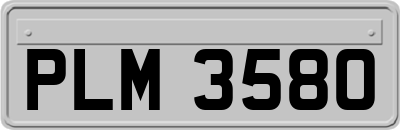 PLM 3580